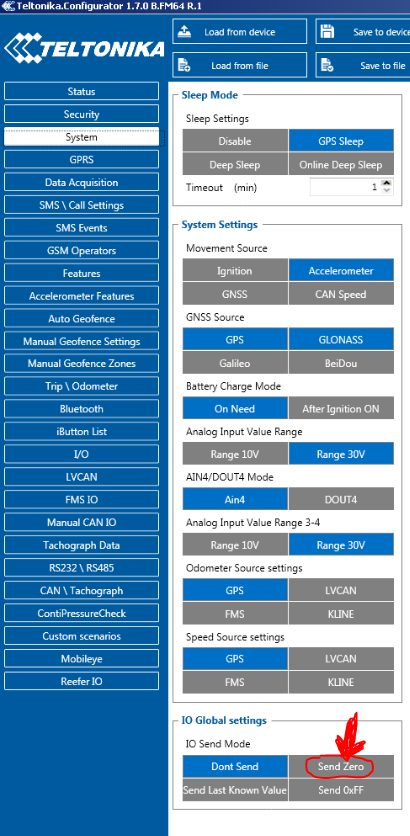 Teltonika.Configurator 1.7.0 B.FM64 R.1

TELTONIKA

Load from device
Save to device
Load from file
Save to file

Status
Security
System
GPRS
Data Acquisition
SMS \ Call Settings
SMS Events
GSM Operators
Features
Accelerometer Features
Auto Geofence
Manual Geofence Settings
Manual Geofence Zones
Trip \ Odometer
Bluetooth
iButton List
I/O
LVCAN
FMS IO
Manual CAN IO
Tachograph Data
RS232 \ RS485
CAN \ Tachograph
ContiPressureCheck
Custom scenarios
Mobileye
Reefer IO

Sleep Mode
Sleep Settings
Disable
GPS Sleep
Deep Sleep
Online Deep Sleep
Timeout (min) 1

System Settings
Movement Source
Ignition
Accelerometer
GNSS
CAN Speed
GNSS Source
GPS
GLONASS
Galileo
BeiDou
Battery Charge Mode
On Need
After Ignition ON
Analog Input Value Range
Range 10V
Range 30V
AIN4/DOUT4 Mode
Ain4
DOUT4
Analog Input Value Range 3-4
Range 10V
Range 30V
Odometer Source settings
GPS
LVCAN
FMS
KLINE
Speed Source settings
GPS
LVCAN
FMS
KLINE

IO Global settings
IO Send Mode
Dont Send
Send Zero
Send Last Known Value
Send 0xFF